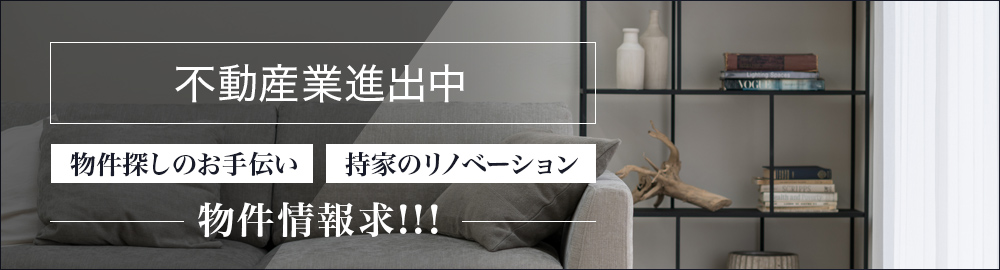 不動産業進出中

物件探しのお手伝い

持家のリノベーション

物件情報求!!!

VOGUE